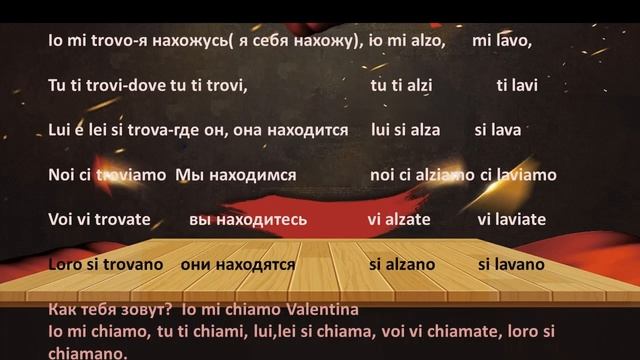 Io mi trovo-я нахожусь( я себя нахожу), ю mi alzo, mi lavo,

Tu ti trovi-dove tu ti trovi, tu ti alzi ti lavi

Lui e lei si trova-где он, она находится lui si alza si lava

Noi ci troviamo Мы находимся noi ci alziamo ci laviamo

Voi vi trovate вы находитесь vi alzate vi laviate

Loro si trovano они находятся si alzano si lavano

Как тебя зовут? Io mi chiamo Valentina
Io mi chiamo, tu ti chiami, lui,lei si chiama, voi vi chiamate, loro si chiamano.